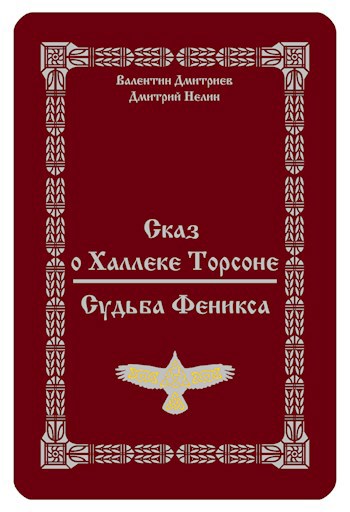 Валентин Дмитриев
Дмитрий Нелин

Сказ
о Халлеке Торсоне

Судьба Феникса